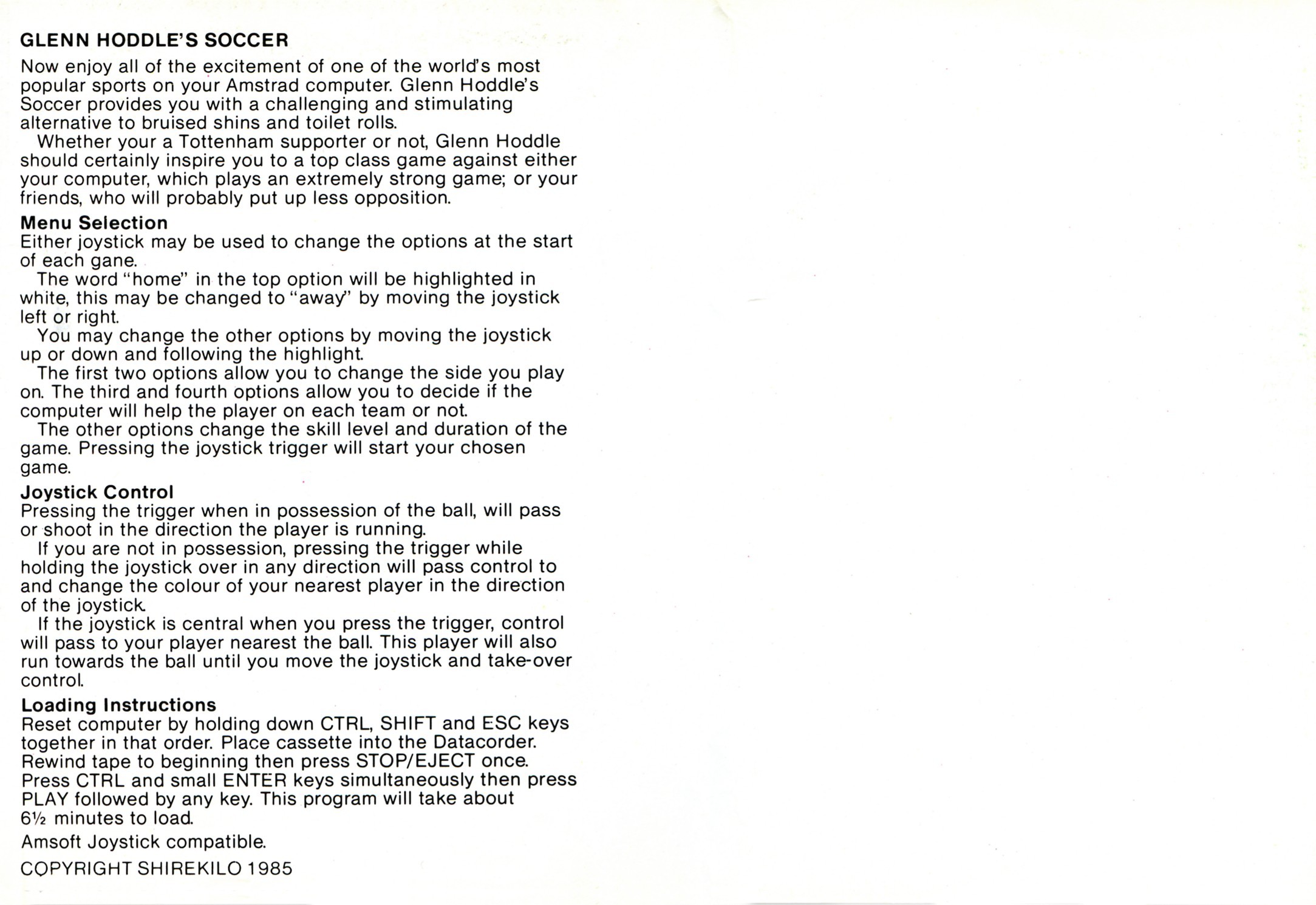 GLENN HODDLE'S SOCCER

Now enjoy all of the excitement of one of the world's most popular sports on your Amstrad computer. Glenn Hoddle's Soccer provides you with a challenging and stimulating alternative to bruised shins and toilet rolls.

Whether your a Tottenham supporter or not, Glenn Hoddle should certainly inspire you to a top class game against either your computer, which plays an extremely strong game; or your friends, who will probably put up less opposition.

Menu Selection
Either joystick may be used to change the options at the start of each gane.

The word "home" in the top option will be highlighted in white, this may be changed to "away" by moving the joystick left or right.

You may change the other options by moving the joystick up or down and following the highlight.

The first two options allow you to change the side you play on. The third and fourth options allow you to decide if the computer will help the player on each team or not.

The other options change the skill level and duration of the game. Pressing the joystick trigger will start your chosen game.

Joystick Control
Pressing the trigger when in possession of the ball, will pass or shoot in the direction the player is running.

If you are not in possession, pressing the trigger while holding the joystick over in any direction will pass control to and change the colour of your nearest player in the direction of the joystick.

If the joystick is central when you press the trigger, control will pass to your player nearest the ball. This player will also run towards the ball until you move the joystick and take-over control.

Loading Instructions
Reset computer by holding down CTRL, SHIFT and ESC keys together in that order. Place cassette into the Datacorder. Rewind tape to beginning then press STOP/EJECT once. Press CTRL and small ENTER keys simultaneously then press PLAY followed by any key. This program will take about 6½ minutes to load.

Amsoft Joystick compatible.

COPYRIGHT SHIREKILO 1985